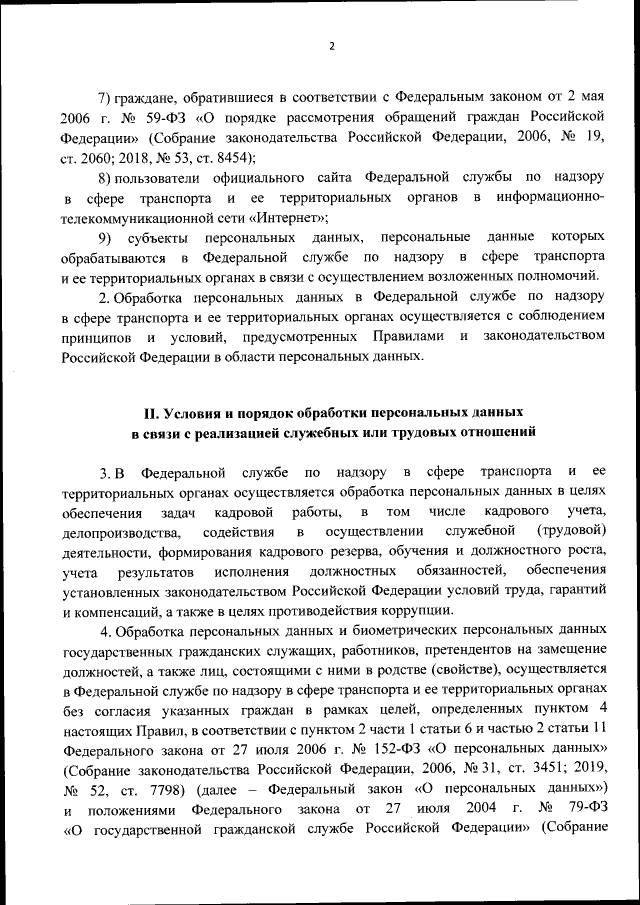 2

7) граждане, обратившиеся в соответствии с Федеральным законом от 2 мая 2006 г. № 59-ФЗ «О порядке рассмотрения обращений граждан Российской Федерации» (Собрание законодательства Российской Федерации, 2006, № 19, ст. 2060; 2018, № 53, ст. 8454);

8) пользователи официального сайта Федеральной службы по надзору в сфере транспорта и ее территориальных органов в информационно-телекоммуникационной сети «Интернет»;

9) субъекты персональных данных, персональные данные которых обрабатываются в Федеральной службе по надзору в сфере транспорта и ее территориальных органах в связи с осуществлением возложенных полномочий.

2. Обработка персональных данных в Федеральной службе по надзору в сфере транспорта и ее территориальных органах осуществляется с соблюдением принципов и условий, предусмотренных Правилами и законодательством Российской Федерации в области персональных данных.

II. Условия и порядок обработки персональных данных в связи с реализацией служебных или трудовых отношений

3. В Федеральной службе по надзору в сфере транспорта и ее территориальных органах осуществляется обработка персональных данных в целях обеспечения задач кадровой работы, в том числе кадрового учета, делопроизводства, содействия в осуществлении служебной (трудовой) деятельности, формирования кадрового резерва, обучения и должностного роста, учета результатов исполнения должностных обязанностей, обеспечения установленных законодательством Российской Федерации условий труда, гарантий и компенсаций, а также в целях противодействия коррупции.

4. Обработка персональных данных и биометрических персональных данных государственных гражданских служащих, работников, претендентов на замещение должностей, а также лиц, состоящими с ними в родстве (свойстве), осуществляется в Федеральной службе по надзору в сфере транспорта и ее территориальных органах без согласия указанных граждан в рамках целей, определенных пунктом 4 настоящих Правил, в соответствии с пунктом 2 части 1 статьи 6 и частью 2 статьи 11 Федерального закона от 27 июля 2006 г. № 152-ФЗ «О персональных данных» (Собрание законодательства Российской Федерации, 2006, № 31, ст. 3451; 2019, № 52, ст. 7798) (далее – Федеральный закон «О персональных данных») и положениями Федерального закона от 27 июля 2004 г. № 79-ФЗ «О государственной гражданской службе Российской Федерации» (Собрание